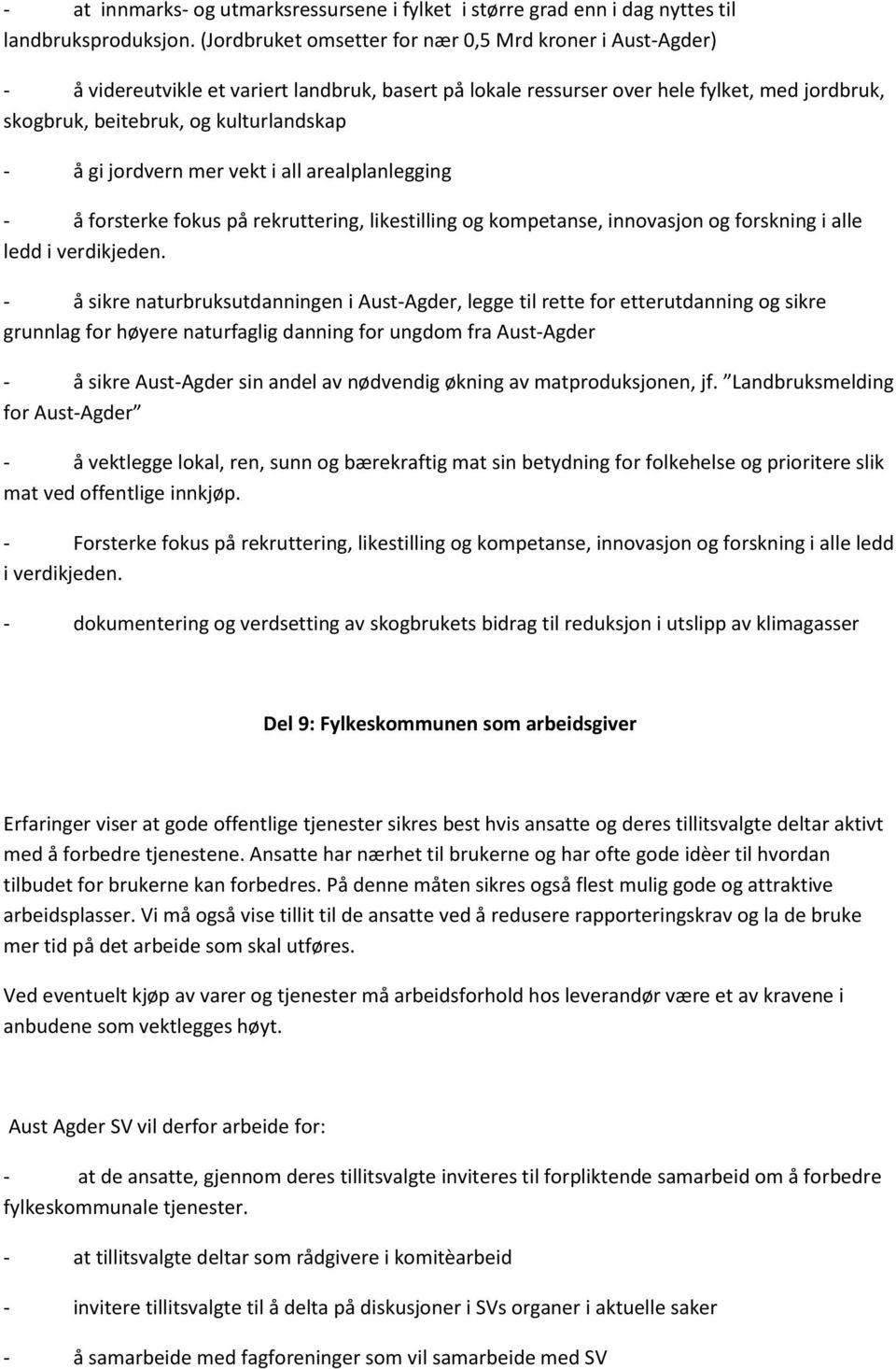 - at innmarks- og utmarksressursene i fylket i større grad enn i dag nyttes til landbruksproduksjon. (Jordbruket omsetter for nær 0,5 Mrd kroner i Aust-Agder)

- å videreutvikle et variert landbruk, basert på lokale ressurser over hele fylket, med jordbruk, skogbruk, beitebruk, og kulturlandskap

- å gi jordvern mer vekt i all arealplanlegging

- å forsterke fokus på rekruttering, likestilling og kompetanse, innovasjon og forskning i alle ledd i verdikjeden.

- å sikre naturbruksutdanningen i Aust-Agder, legge til rette for etterutdanning og sikre grunnlag for høyere naturfaglig danning for ungdom fra Aust-Agder

- å sikre Aust-Agder sin andel av nødvendig økning av matproduksjonen, jf. ”Landbruksmelding for Aust-Agder”

- å vektlegge lokal, ren, sunn og bærekraftig mat sin betydning for folkehelse og prioritere slik mat ved offentlige innkjøp.

- Forsterke fokus på rekruttering, likestilling og kompetanse, innovasjon og forskning i alle ledd i verdikjeden.

- dokumentering og verdsetting av skogbrukets bidrag til reduksjon i utslipp av klimagasser

Del 9: Fylkeskommunen som arbeidsgiver

Erfaringer viser at gode offentlige tjenester sikres best hvis ansatte og deres tillitsvalgte deltar aktivt med å forbedre tjenestene. Ansatte har nærhet til brukerne og har ofte gode idèer til hvordan tilbudet for brukerne kan forbedres. På denne måten sikres også flest mulig gode og attraktive arbeidsplasser. Vi må også vise tillit til de ansatte ved å redusere rapporteringskrav og la de bruke mer tid på det arbeide som skal utføres.

Ved eventuelt kjøp av varer og tjenester må arbeidsforhold hos leverandør være et av kravene i anbudene som vektlegges høyt.

Aust Agder SV vil derfor arbeide for:

- at de ansatte, gjennom deres tillitsvalgte inviteres til forpliktende samarbeid om å forbedre fylkeskommunale tjenester.

- at tillitsvalgte deltar som rådgivere i komitèarbeid

- invitere tillitsvalgte til å delta på diskusjoner i SVs organer i aktuelle saker

- å samarbeide med fagforeninger som vil samarbeide med SV